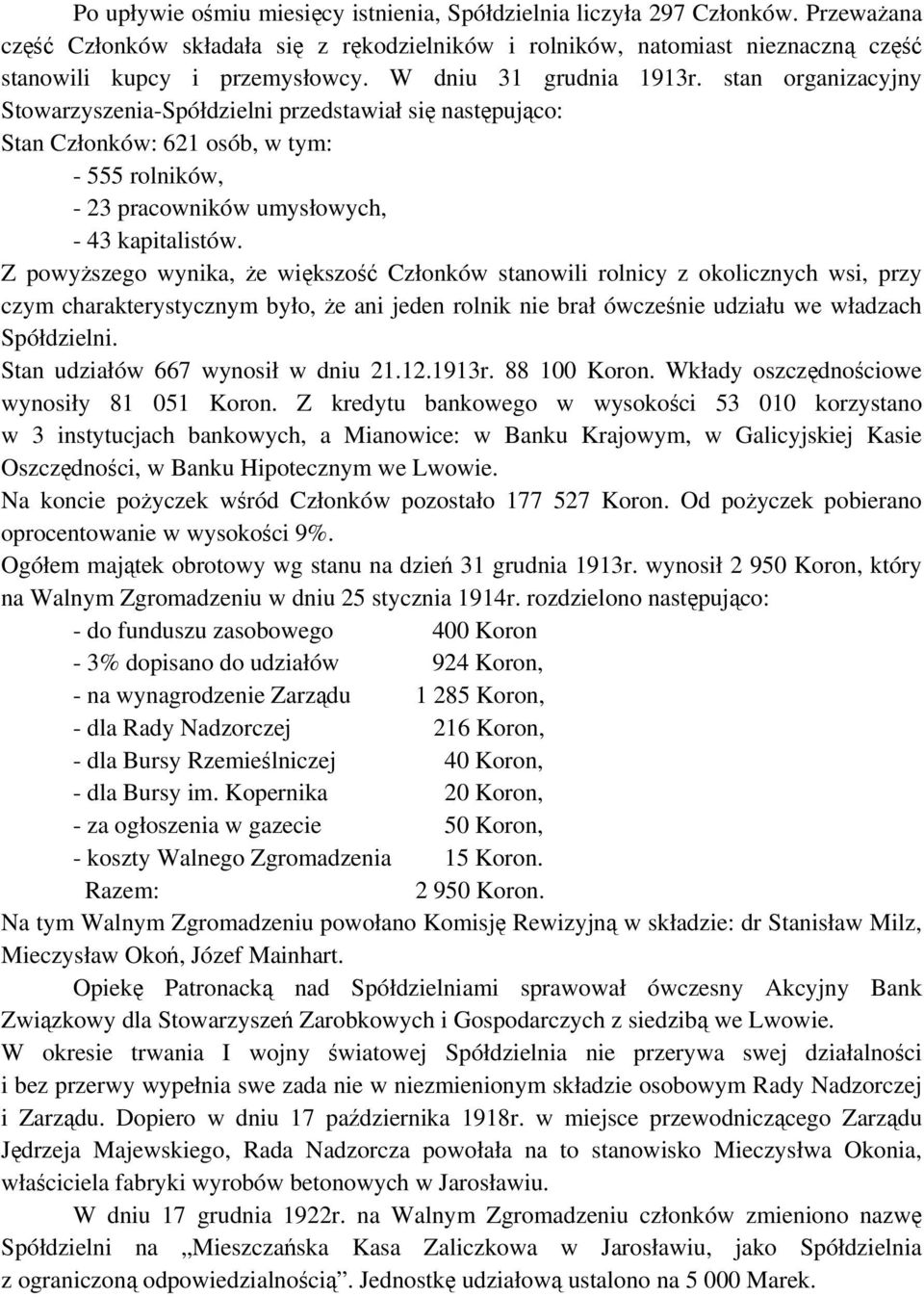 Po upływie ośmiu miesięcy istnienia, Spółdzielnia liczyła 297 Członków. Przeważana część Członków składała się z rękodzielników i rolników, natomiast nieznaczną część stanowili kupcy i przemysłowcy. W dniu 31 grudnia 1913r. stan organizacyjny Stowarzyszenia-Spółdzielni przedstawiał się następująco:
Stan Członków: 621 osób, w tym:
- 555 rolników,
- 23 pracowników umysłowych,
- 43 kapitalistów.
Z powyższego wynika, że większość Członków stanowili rolnicy z okolicznych wsi, przy czym charakterystycznym było, że ani jeden rolnik nie brał ówcześnie udziału we władzach Spółdzielni.
Stan udziałów 667 wynosił w dniu 21.12.1913r. 88 100 Koron. Wkłady oszczędnościowe wynosiły 81 051 Koron. Z kredytu bankowego w wysokości 53 010 korzystano w 3 instytucjach bankowych, a Mianowice: w Banku Krajowym, w Galicyjskiej Kasie Oszczędności, w Banku Hipotecznym we Lwowie.
Na koncie pożyczek wśród Członków pozostało 177 527 Koron. Od pożyczek pobierano oprocentowanie w wysokości 9%.
Ogółem majątek obrotowy wg stanu na dzień 31 grudnia 1913r. wynosił 2 950 Koron, który na Walnym Zgromadzeniu w dniu 25 stycznia 1914r. rozdzielono następująco:
- do funduszu zasobowego 400 Koron
- 3% dopisano do udziałów 924 Koron,
- na wynagrodzenie Zarządu 1 285 Koron,
- dla Rady Nadzorczej 216 Koron,
- dla Bursy Rzemieślniczej 40 Koron,
- dla Bursy im. Kopernika 20 Koron,
- za ogłoszenia w gazecie 50 Koron,
- koszty Walnego Zgromadzenia 15 Koron.
Razem: 2 950 Koron.
Na tym Walnym Zgromadzeniu powołano Komisję Rewizyjną w składzie: dr Stanisław Milz, Mieczysław Okoń, Józef Mainhart.
Opiekę Patronacką nad Spółdzielniami sprawował ówczesny Akcyjny Bank Związkowy dla Stowarzyszeń Zarobkowych i Gospodarczych z siedzibą we Lwowie.
W okresie trwania I wojny światowej Spółdzielnia nie przerywa swej działalności i bez przerwy wypełnia swe zada nie w niezmienionym składzie osobowym Rady Nadzorczej i Zarządu. Dopiero w dniu 17 października 1918r. w miejsce przewodniczącego Zarządu Jędrzeja Majewskiego, Rada Nadzorcza powołała na to stanowisko Mieczysłwa Okonia, właściciela fabryki wyrobów betonowych w Jarosławiu.
W dniu 17 grudnia 1922r. na Walnym Zgromadzeniu członków zmieniono nazwę Spółdzielni na „Mieszczańska Kasa Zaliczkowa w Jarosławiu, jako Spółdzielnia z ograniczoną odpowiedzialnością”. Jednostkę udziałową ustalono na 5 000 Marek.